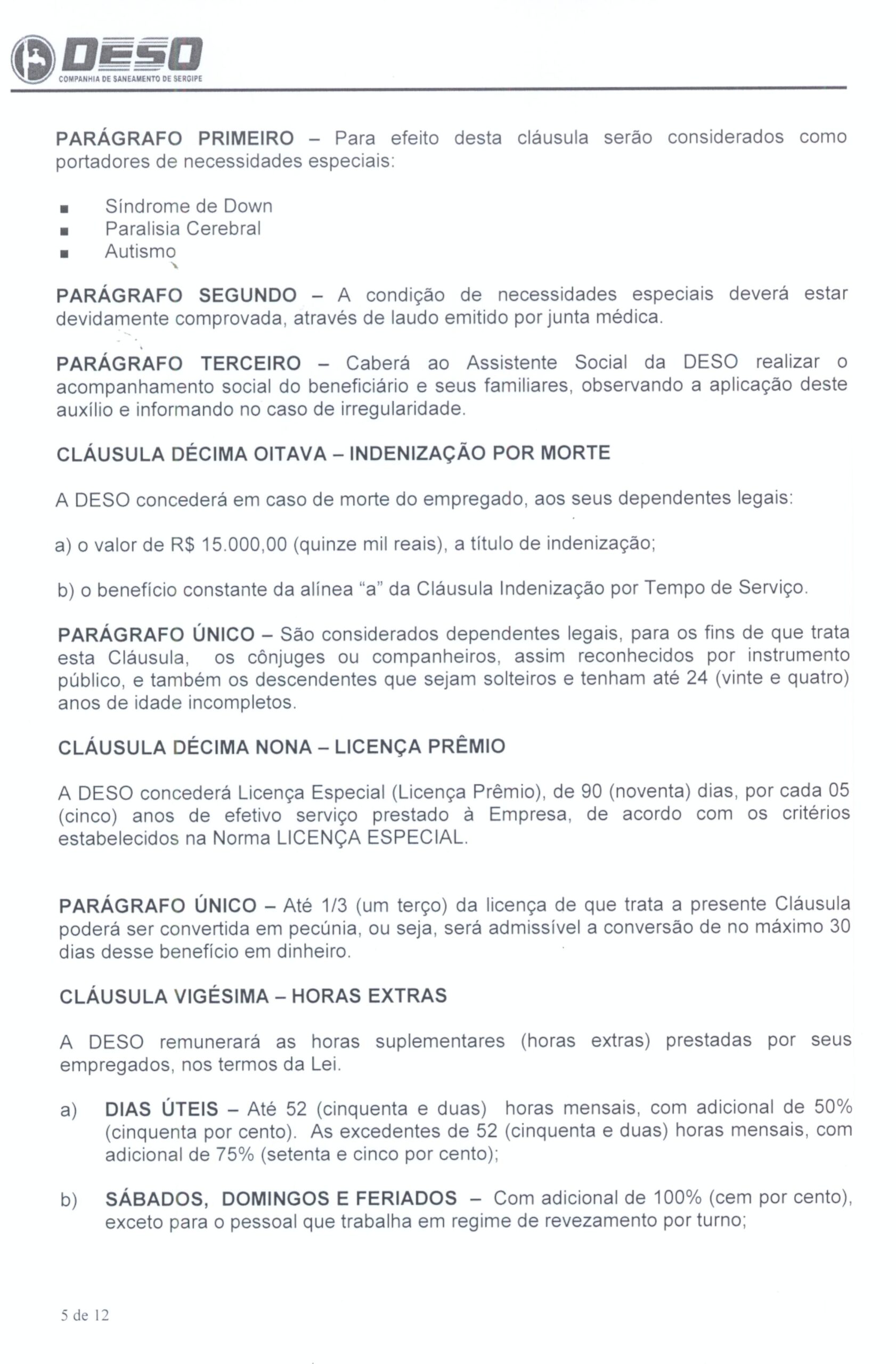 DESO
COMPANHIA DE SANEAMENTO DE SERGIPE

PARÁGRAFO PRIMEIRO – Para efeito desta cláusula serão considerados como portadores de necessidades especiais:

• Síndrome de Down
• Paralisia Cerebral
• Autismo

PARÁGRAFO SEGUNDO – A condição de necessidades especiais deverá estar devidamente comprovada, através de laudo emitido por junta médica.

PARÁGRAFO TERCEIRO – Caberá ao Assistente Social da DESO realizar o acompanhamento social do beneficiário e seus familiares, observando a aplicação deste auxílio e informando no caso de irregularidade.

CLÁUSULA DÉCIMA OITAVA – INDENIZAÇÃO POR MORTE

A DESO concederá em caso de morte do empregado, aos seus dependentes legais:

a) o valor de R$ 15.000,00 (quinze mil reais), a título de indenização;

b) o benefício constante da alínea "a" da Cláusula Indenização por Tempo de Serviço.

PARÁGRAFO ÚNICO – São considerados dependentes legais, para os fins de que trata esta Cláusula, os cônjuges ou companheiros, assim reconhecidos por instrumento público, e também os descendentes que sejam solteiros e tenham até 24 (vinte e quatro) anos de idade incompletos.

CLÁUSULA DÉCIMA NONA – LICENÇA PRÊMIO

A DESO concederá Licença Especial (Licença Prêmio), de 90 (noventa) dias, por cada 05 (cinco) anos de efetivo serviço prestado à Empresa, de acordo com os critérios estabelecidos na Norma LICENÇA ESPECIAL.

PARÁGRAFO ÚNICO – Até 1/3 (um terço) da licença de que trata a presente Cláusula poderá ser convertida em pecúnia, ou seja, será admissível a conversão de no máximo 30 dias desse benefício em dinheiro.

CLÁUSULA VIGÉSIMA – HORAS EXTRAS

A DESO remunerará as horas suplementares (horas extras) prestadas por seus empregados, nos termos da Lei.

a) DIAS ÚTEIS – Até 52 (cinquenta e duas) horas mensais, com adicional de 50% (cinquenta por cento). As excedentes de 52 (cinquenta e duas) horas mensais, com adicional de 75% (setenta e cinco por cento);

b) SÁBADOS, DOMINGOS E FERIADOS – Com adicional de 100% (cem por cento), exceto para o pessoal que trabalha em regime de revezamento por turno;

5 de 12